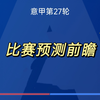 意甲第27轮

比赛预测前瞻